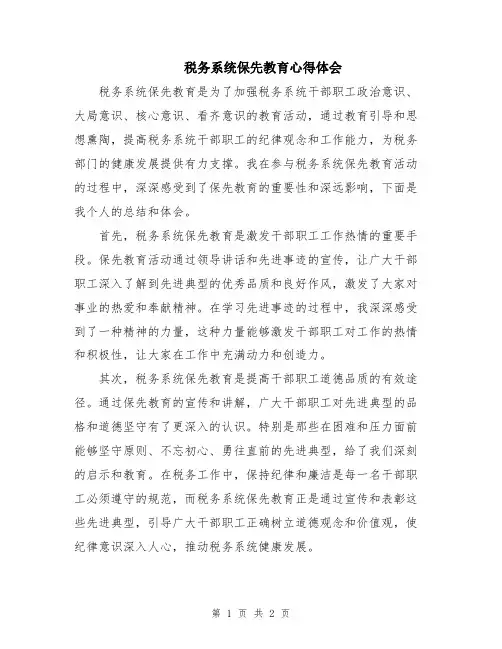 税务系统保先教育心得体会

税务系统保先教育是为了加强税务系统干部职工政治意识、大局意识、核心意识、看齐意识的教育活动，通过教育引导和思想熏陶，提高税务系统干部职工的纪律观念和工作能力，为税务部门的健康发展提供有力支撑。我在参与税务系统保先教育活动的过程中，深深感受到了保先教育的重要性和深远影响，下面是我个人的总结和体会。

首先，税务系统保先教育是激发干部职工工作热情的重要手段。保先教育活动通过领导讲话和先进事迹的宣传，让广大干部职工深入了解到先进典型的优秀品质和良好作风，激发了大家对事业的热爱和奉献精神。在学习先进事迹的过程中，我深深感受到了一种精神的力量，这种力量能够激发干部职工对工作的热情和积极性，让大家在工作中充满动力和创造力。

其次，税务系统保先教育是提高干部职工道德品质的有效途径。通过保先教育的宣传和讲解，广大干部职工对先进典型的品格和道德坚守有了更深入的认识。特别是那些在困难和压力面前能够坚守原则、不忘初心、勇往直前的先进典型，给了我们深刻的启示和教育。在税务工作中，保持纪律和廉洁是每一名干部职工必须遵守的规范，而税务系统保先教育正是通过宣传和表彰这些先进典型，引导广大干部职工正确树立道德观念和价值观，使纪律意识深入人心，推动税务系统健康发展。

第 1 页 共 2 页